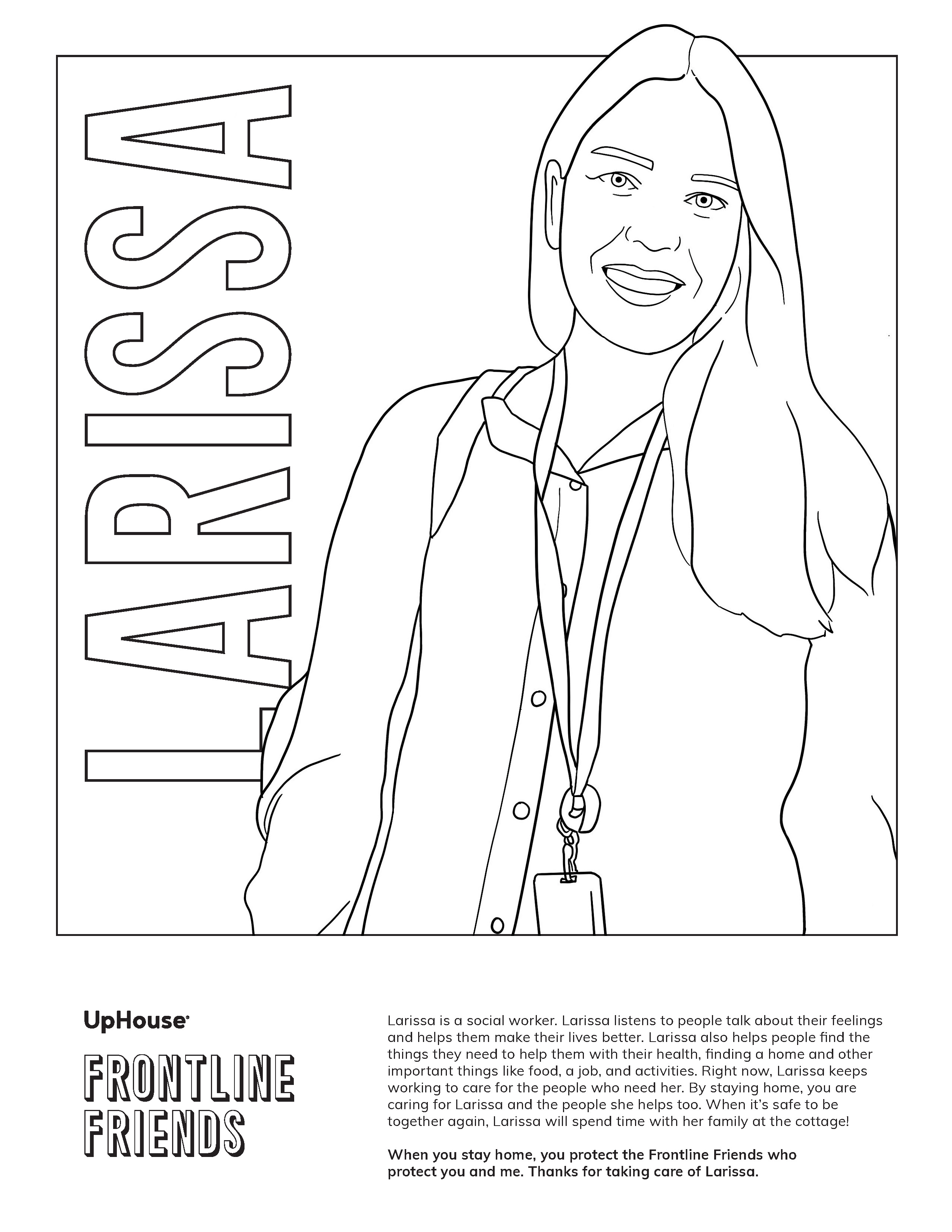 LARISSA

UpHouse

FRONTLINE FRIENDS

Larissa is a social worker. Larissa listens to people talk about their feelings and helps them make their lives better. Larissa also helps people find the things they need to help them with their health, finding a home and other important things like food, a job, and activities. Right now, Larissa keeps working to care for the people who need her. By staying home, you are caring for Larissa and the people she helps too. When it's safe to be together again, Larissa will spend time with her family at the cottage!

When you stay home, you protect the Frontline Friends who protect you and me. Thanks for taking care of Larissa.